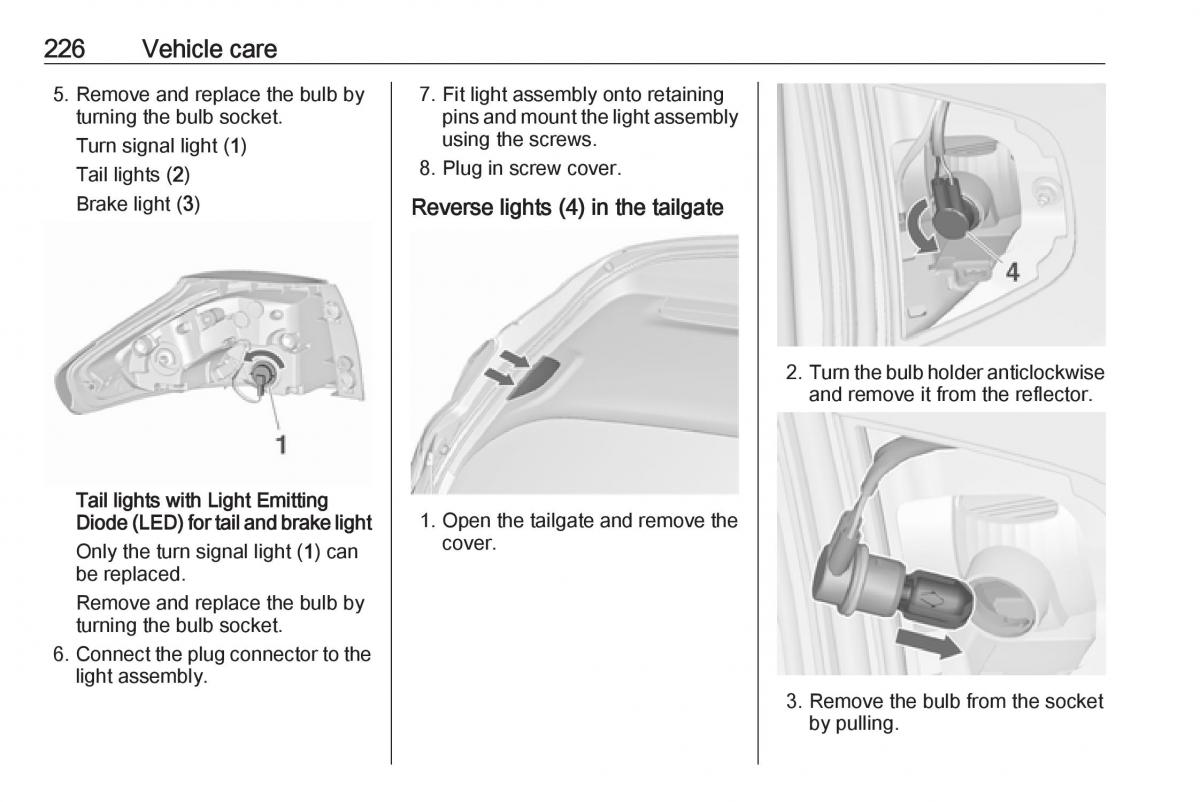 226 Vehicle care

5. Remove and replace the bulb by turning the bulb socket.

Turn signal light (1)

Tail lights (2)

Brake light (3)

1

Tail lights with Light Emitting Diode (LED) for tail and brake light

Only the turn signal light (1) can be replaced.

Remove and replace the bulb by turning the bulb socket.

6. Connect the plug connector to the light assembly.

7. Fit light assembly onto retaining pins and mount the light assembly using the screws.

8. Plug in screw cover.

Reverse lights (4) in the tailgate

1. Open the tailgate and remove the cover.

4

2. Turn the bulb holder anticlockwise and remove it from the reflector.

3. Remove the bulb from the socket by pulling.